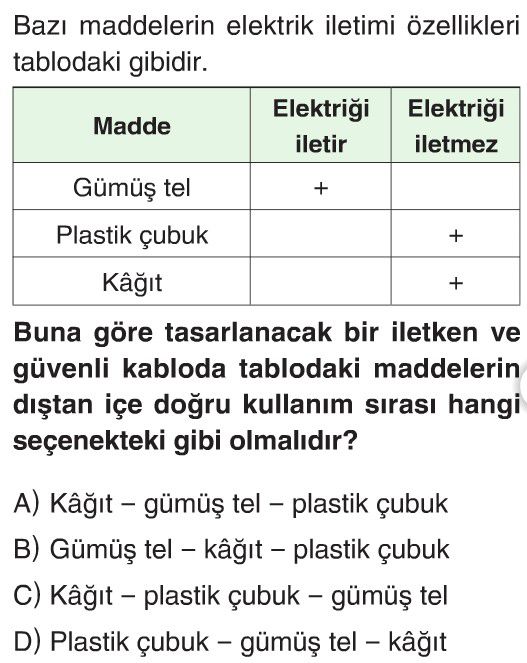 Bazı maddelerin elektrik iletimi özellikleri tablodaki gibidir.

| Madde | Elektriği iletir | Elektriği iletmez |
|---|---|---|
| Gümüş tel | + | |
| Plastik çubuk | | + |
| Kâğıt | | + |

Buna göre tasarlanacak bir iletken ve güvenli kabloda tablodaki maddelerin dıştan içe doğru kullanım sırası hangi seçenekteki gibi olmalıdır?

A) Kâğıt – gümüş tel – plastik çubuk
B) Gümüş tel – kâğıt – plastik çubuk
C) Kâğıt – plastik çubuk – gümüş tel
D) Plastik çubuk – gümüş tel – kâğıt